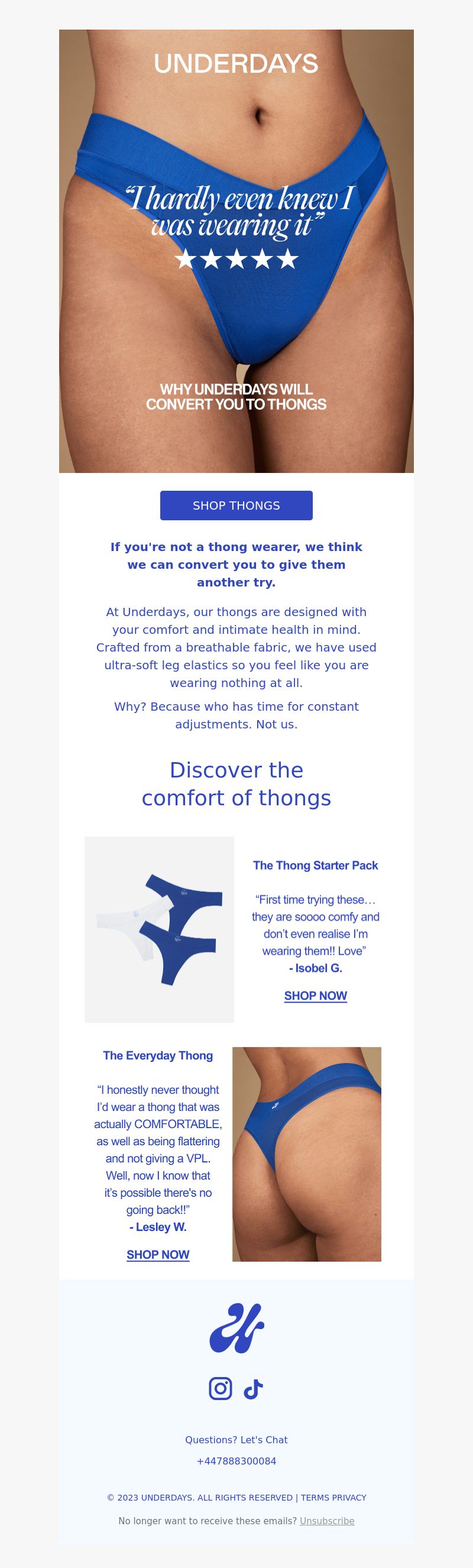 UNDERDAYS

"I hardly even knew I was wearing it"
★★★★★

WHY UNDERDAYS WILL CONVERT YOU TO THONGS

SHOP THONGS

If you're not a thong wearer, we think we can convert you to give them another try.

At Underdays, our thongs are designed with your comfort and intimate health in mind. Crafted from a breathable fabric, we have used ultra-soft leg elastics so you feel like you are wearing nothing at all.

Why? Because who has time for constant adjustments. Not us.

Discover the comfort of thongs

The Thong Starter Pack

"First time trying these… they are soooo comfy and don't even realise I'm wearing them!! Love"
- Isobel G.

SHOP NOW

The Everyday Thong

"I honestly never thought I'd wear a thong that was actually COMFORTABLE, as well as being flattering and not giving a VPL. Well, now I know that it's possible there's no going back!!"
- Lesley W.

SHOP NOW

Questions? Let's Chat

+447888300084

© 2023 UNDERDAYS. ALL RIGHTS RESERVED | TERMS PRIVACY

No longer want to receive these emails? Unsubscribe